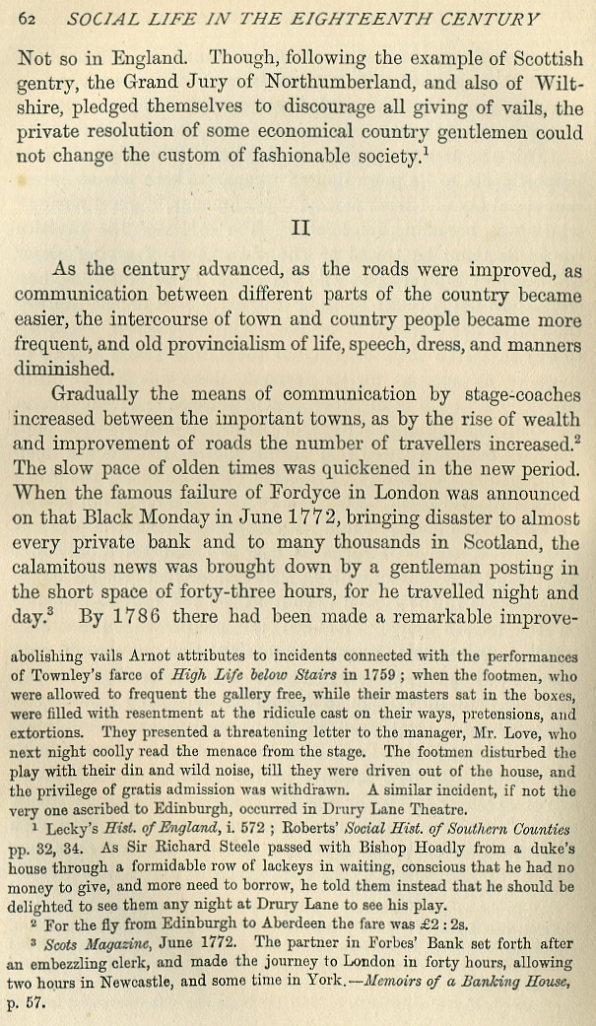 62 SOCIAL LIFE IN THE EIGHTEENTH CENTURY

Not so in England. Though, following the example of Scottish gentry, the Grand Jury of Northumberland, and also of Wiltshire, pledged themselves to discourage all giving of vails, the private resolution of some economical country gentlemen could not change the custom of fashionable society.$^1$

II

As the century advanced, as the roads were improved, as communication between different parts of the country became easier, the intercourse of town and country people became more frequent, and old provincialism of life, speech, dress, and manners diminished.

Gradually the means of communication by stage-coaches increased between the important towns, as by the rise of wealth and improvement of roads the number of travellers increased.$^2$ The slow pace of olden times was quickened in the new period. When the famous failure of Fordyce in London was announced on that Black Monday in June 1772, bringing disaster to almost every private bank and to many thousands in Scotland, the calamitous news was brought down by a gentleman posting in the short space of forty-three hours, for he travelled night and day.$^3$ By 1786 there had been made a remarkable improve-

abolishing vails Arnot attributes to incidents connected with the performances of Townley's farce of High Life below Stairs in 1759; when the footmen, who were allowed to frequent the gallery free, while their masters sat in the boxes, were filled with resentment at the ridicule cast on their ways, pretensions, and extortions. They presented a threatening letter to the manager, Mr. Love, who next night coolly read the menace from the stage. The footmen disturbed the play with their din and wild noise, till they were driven out of the house, and the privilege of gratis admission was withdrawn. A similar incident, if not the very one ascribed to Edinburgh, occurred in Drury Lane Theatre.

$^1$ Lecky's Hist. of England, i. 572; Roberts' Social Hist. of Southern Counties pp. 32, 34. As Sir Richard Steele passed with Bishop Hoadly from a duke's house through a formidable row of lackeys in waiting, conscious that he had no money to give, and more need to borrow, he told them instead that he should be delighted to see them any night at Drury Lane to see his play.

$^2$ For the fly from Edinburgh to Aberdeen the fare was £2 : 2s.

$^3$ Scots Magazine, June 1772. The partner in Forbes' Bank set forth after an embezzling clerk, and made the journey to London in forty hours, allowing two hours in Newcastle, and some time in York.—Memoirs of a Banking House, p. 57.